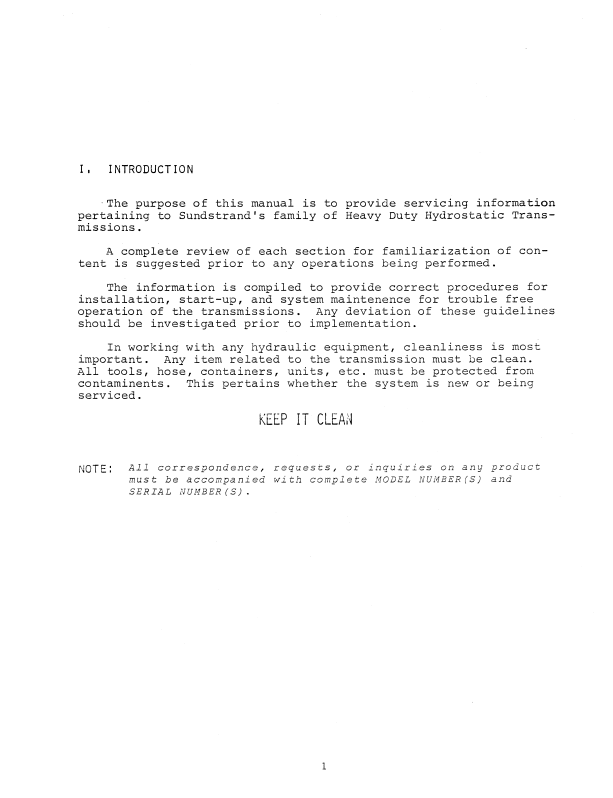 I. INTRODUCTION

The purpose of this manual is to provide servicing information pertaining to Sundstrand's family of Heavy Duty Hydrostatic Transmissions.

A complete review of each section for familiarization of content is suggested prior to any operations being performed.

The information is compiled to provide correct procedures for installation, start-up, and system maintenence for trouble free operation of the transmissions. Any deviation of these guidelines should be investigated prior to implementation.

In working with any hydraulic equipment, cleanliness is most important. Any item related to the transmission must be clean. All tools, hose, containers, units, etc. must be protected from contaminents. This pertains whether the system is new or being serviced.

KEEP IT CLEAN

NOTE: All correspondence, requests, or inquiries on any product must be accompanied with complete MODEL NUMBER(S) and SERIAL NUMBER(S).

1